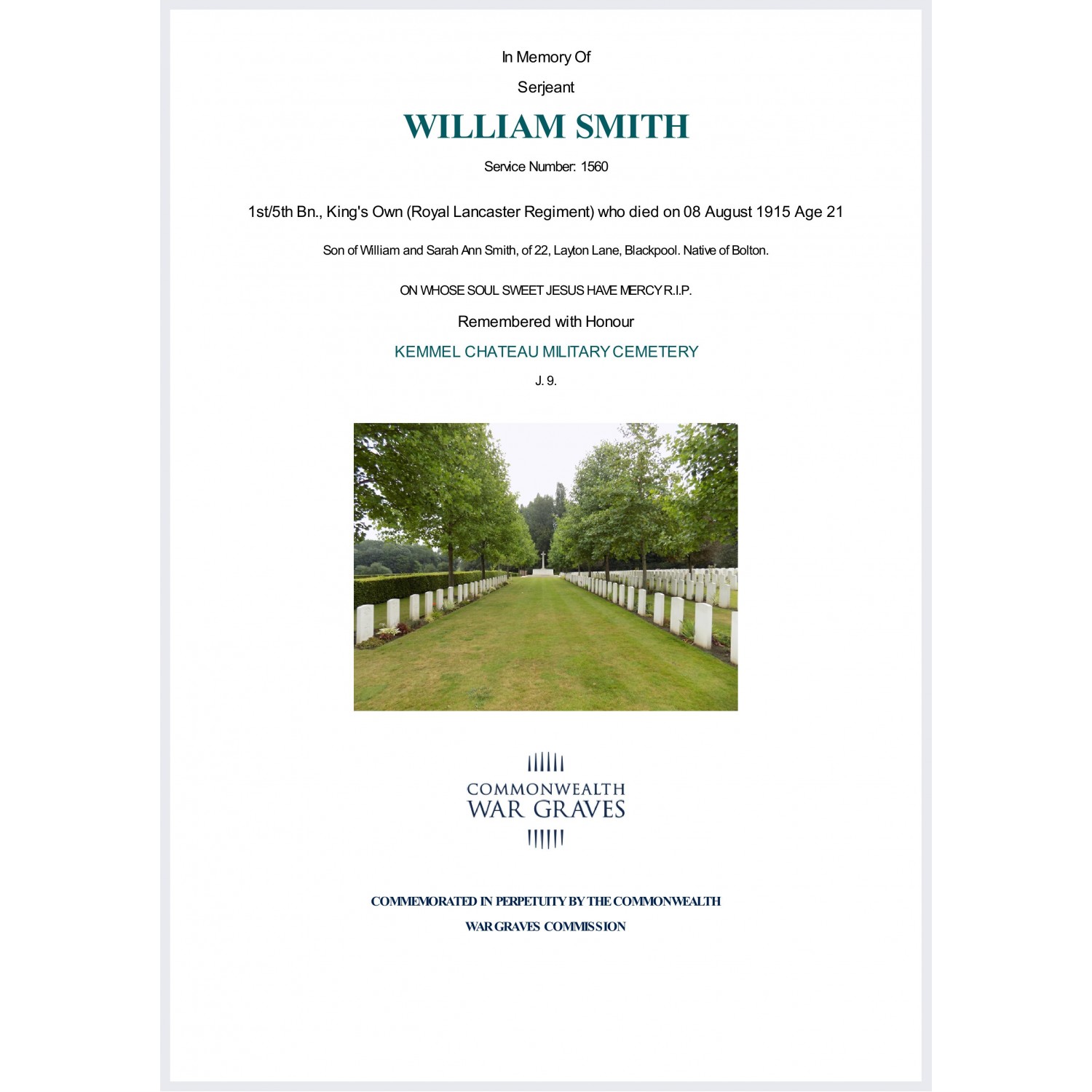 In Memory Of

Serjeant

WILLIAM SMITH

Service Number: 1560

1st/5th Bn., King's Own (Royal Lancaster Regiment) who died on 08 August 1915 Age 21

Son of William and Sarah Ann Smith, of 22, Layton Lane, Blackpool. Native of Bolton.

ON WHOSE SOUL SWEET JESUS HAVE MERCY R.I.P.

Remembered with Honour

KEMMEL CHATEAU MILITARY CEMETERY

J. 9.

COMMONWEALTH
WAR GRAVES

COMMEMORATED IN PERPETUITY BY THE COMMONWEALTH

WAR GRAVES COMMISSION